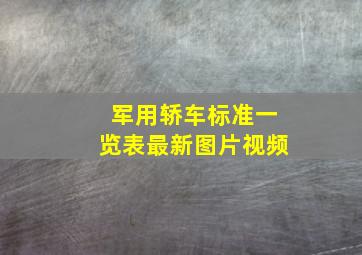 军用轿车标准一览表最新图片视频